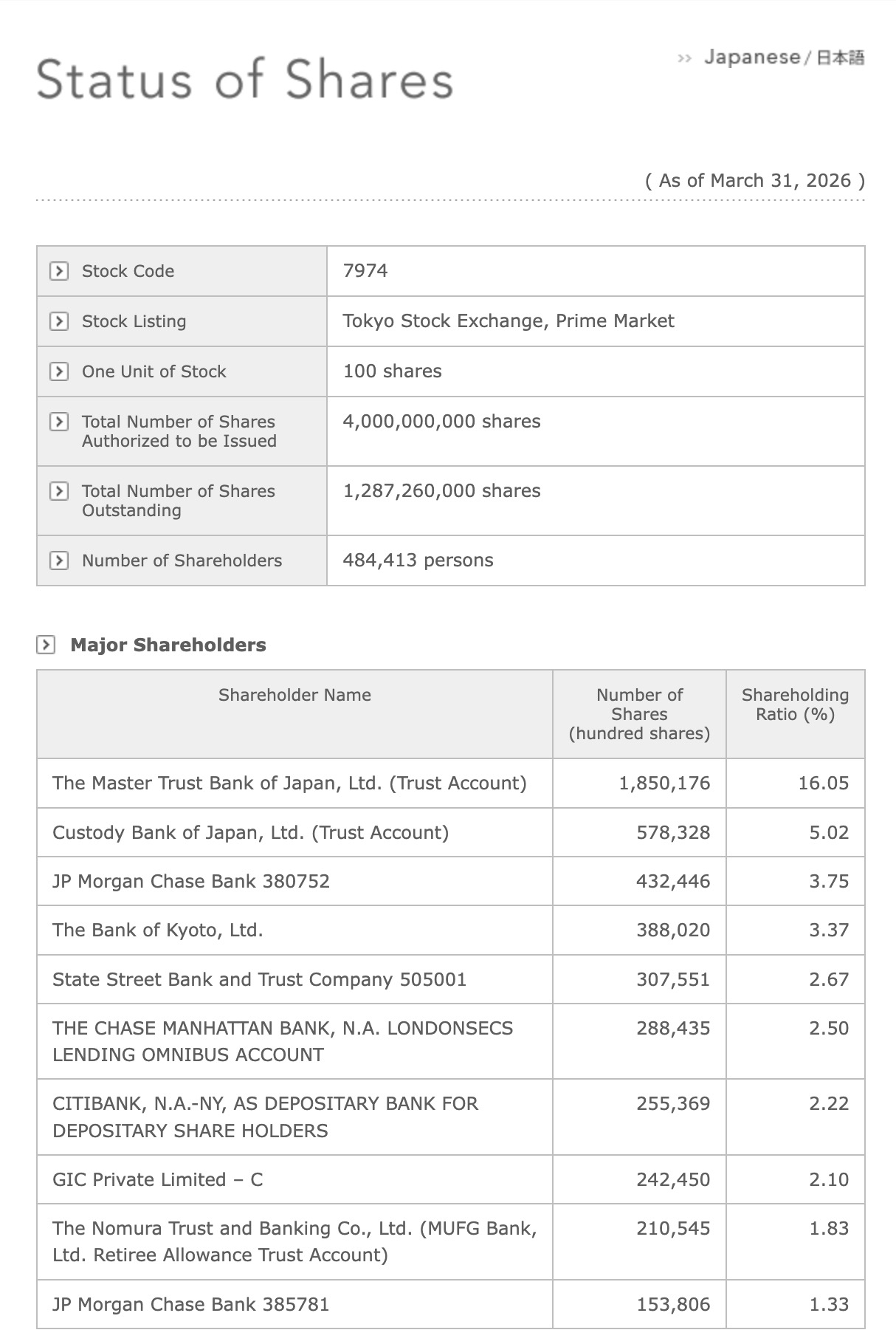 Status of Shares

>> Japanese / 日本語

( As of March 31, 2026 )

| Stock Code | 7974 |
|---|---|
| Stock Listing | Tokyo Stock Exchange, Prime Market |
| One Unit of Stock | 100 shares |
| Total Number of Shares Authorized to be Issued | 4,000,000,000 shares |
| Total Number of Shares Outstanding | 1,287,260,000 shares |
| Number of Shareholders | 484,413 persons |

Major Shareholders

| Shareholder Name | Number of Shares (hundred shares) | Shareholding Ratio (%) |
|---|---|---|
| The Master Trust Bank of Japan, Ltd. (Trust Account) | 1,850,176 | 16.05 |
| Custody Bank of Japan, Ltd. (Trust Account) | 578,328 | 5.02 |
| JP Morgan Chase Bank 380752 | 432,446 | 3.75 |
| The Bank of Kyoto, Ltd. | 388,020 | 3.37 |
| State Street Bank and Trust Company 505001 | 307,551 | 2.67 |
| THE CHASE MANHATTAN BANK, N.A. LONDONSECS LENDING OMNIBUS ACCOUNT | 288,435 | 2.50 |
| CITIBANK, N.A.-NY, AS DEPOSITARY BANK FOR DEPOSITARY SHARE HOLDERS | 255,369 | 2.22 |
| GIC Private Limited – C | 242,450 | 2.10 |
| The Nomura Trust and Banking Co., Ltd. (MUFG Bank, Ltd. Retiree Allowance Trust Account) | 210,545 | 1.83 |
| JP Morgan Chase Bank 385781 | 153,806 | 1.33 |